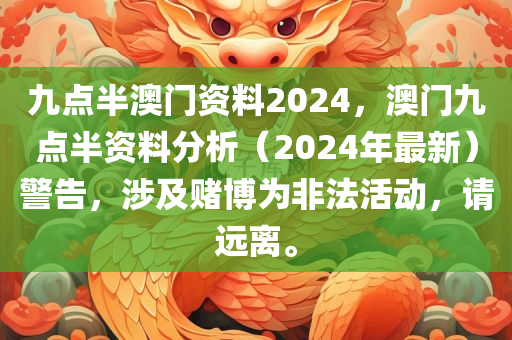 九点半澳门资料2024，澳门九点半资料分析（2024年最新）警告，涉及赌博为非法活动，请远离。

千库网